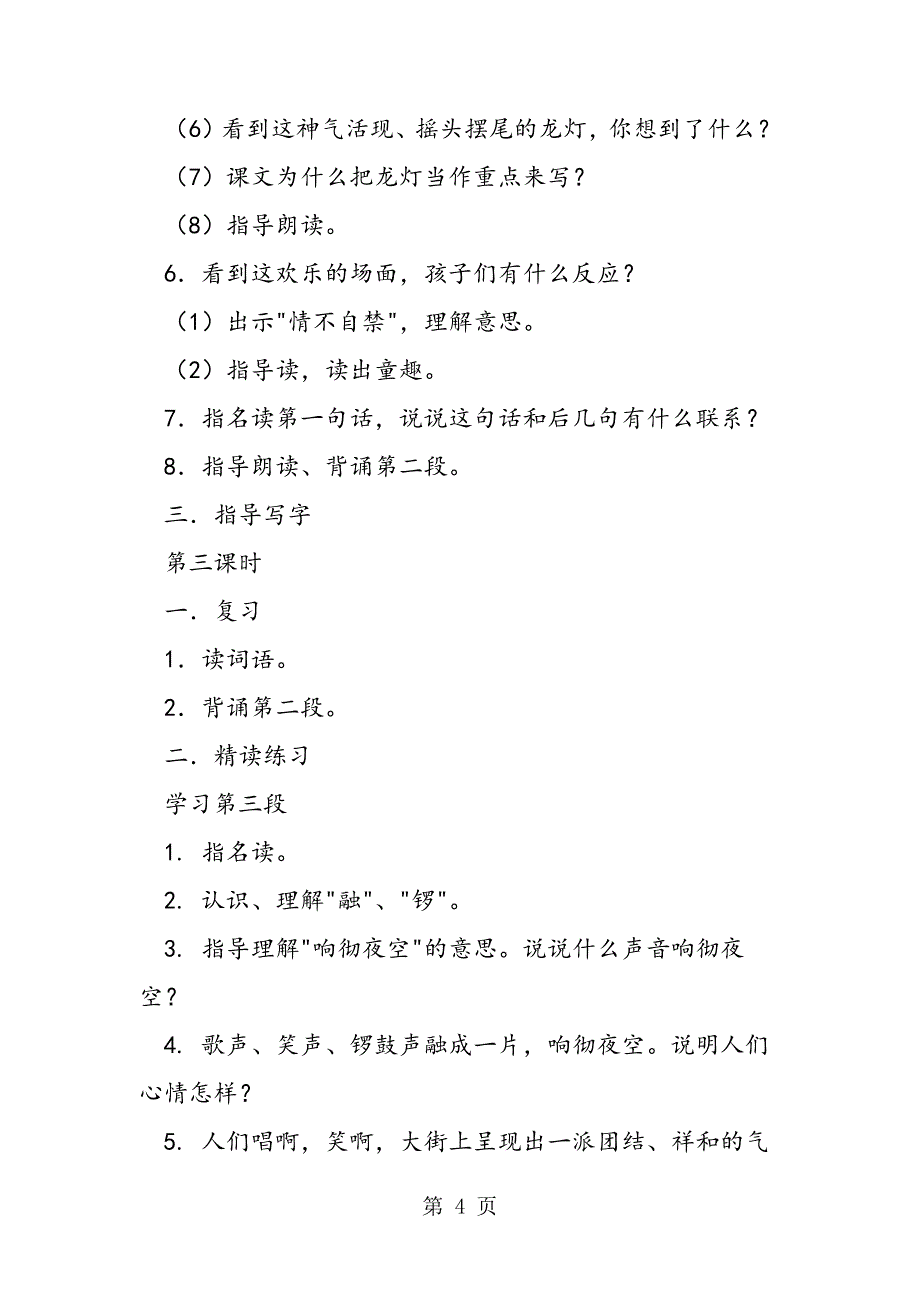 （6）看到这神气活现、摇头摆尾的龙灯，你想到了什么？

（7）课文为什么把龙灯当作重点来写？

（8）指导朗读。

6．看到这欢乐的场面，孩子们有什么反应？

（1）出示"情不自禁"，理解意思。

（2）指导读，读出童趣。

7．指名读第一句话，说说这句话和后几句有什么联系？

8．指导朗读、背诵第二段。

三．指导写字

第三课时

一．复习

1．读词语。

2．背诵第二段。

二．精读练习

学习第三段

1. 指名读。

2. 认识、理解"融"、"锣"。

3. 指导理解"响彻夜空"的意思。说说什么声音响彻夜空？

4. 歌声、笑声、锣鼓声融成一片，响彻夜空。说明人们心情怎样？

5. 人们唱啊，笑啊，大街上呈现出一派团结、祥和的气

第 4 页